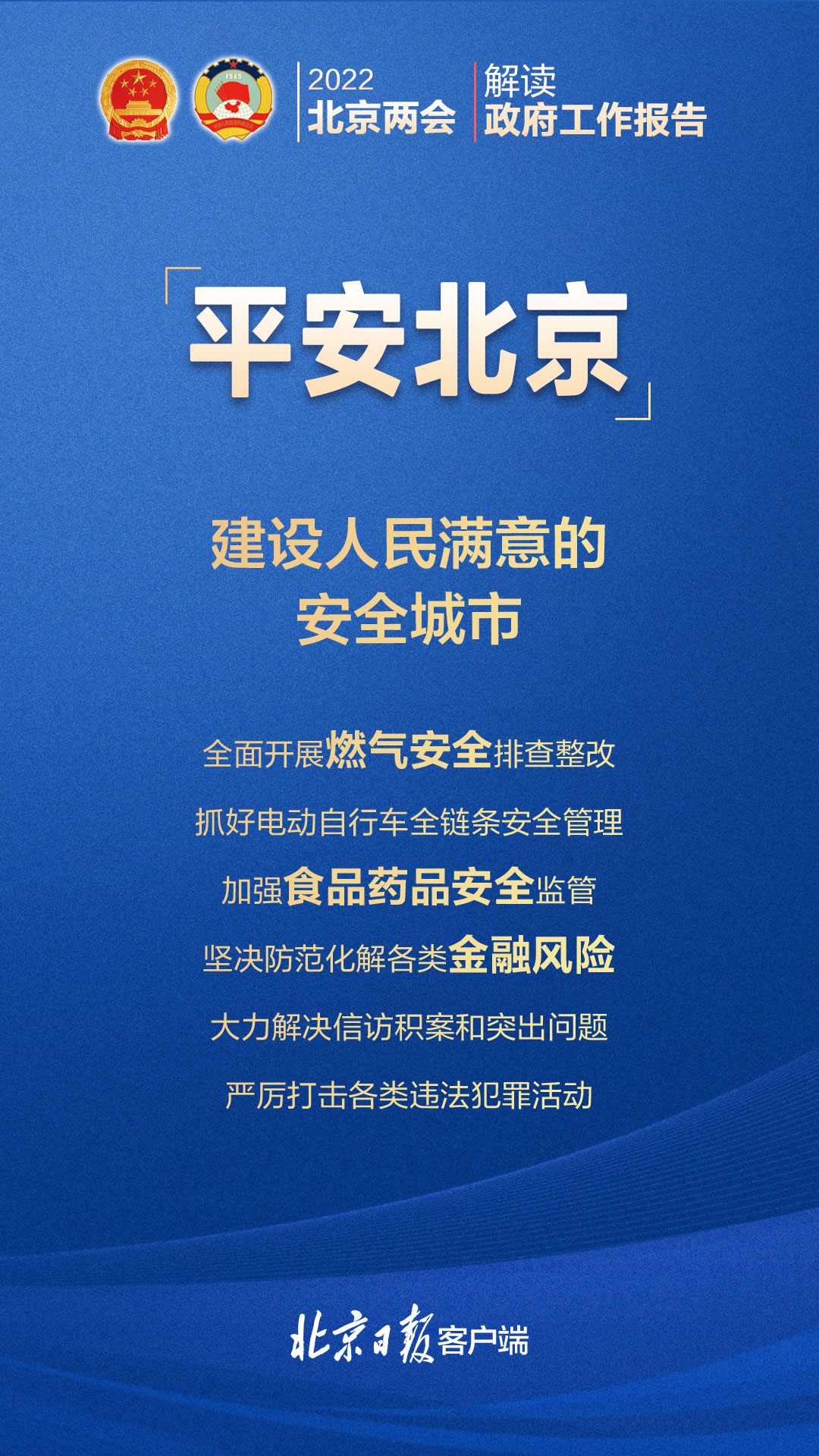 2022
北京两会

解读
政府工作报告

平安北京

建设人民满意的
安全城市

全面开展燃气安全排查整改

抓好电动自行车全链条安全管理

加强食品药品安全监管

坚决防范化解各类金融风险

大力解决信访积案和突出问题

严厉打击各类违法犯罪活动

北京日报客户端